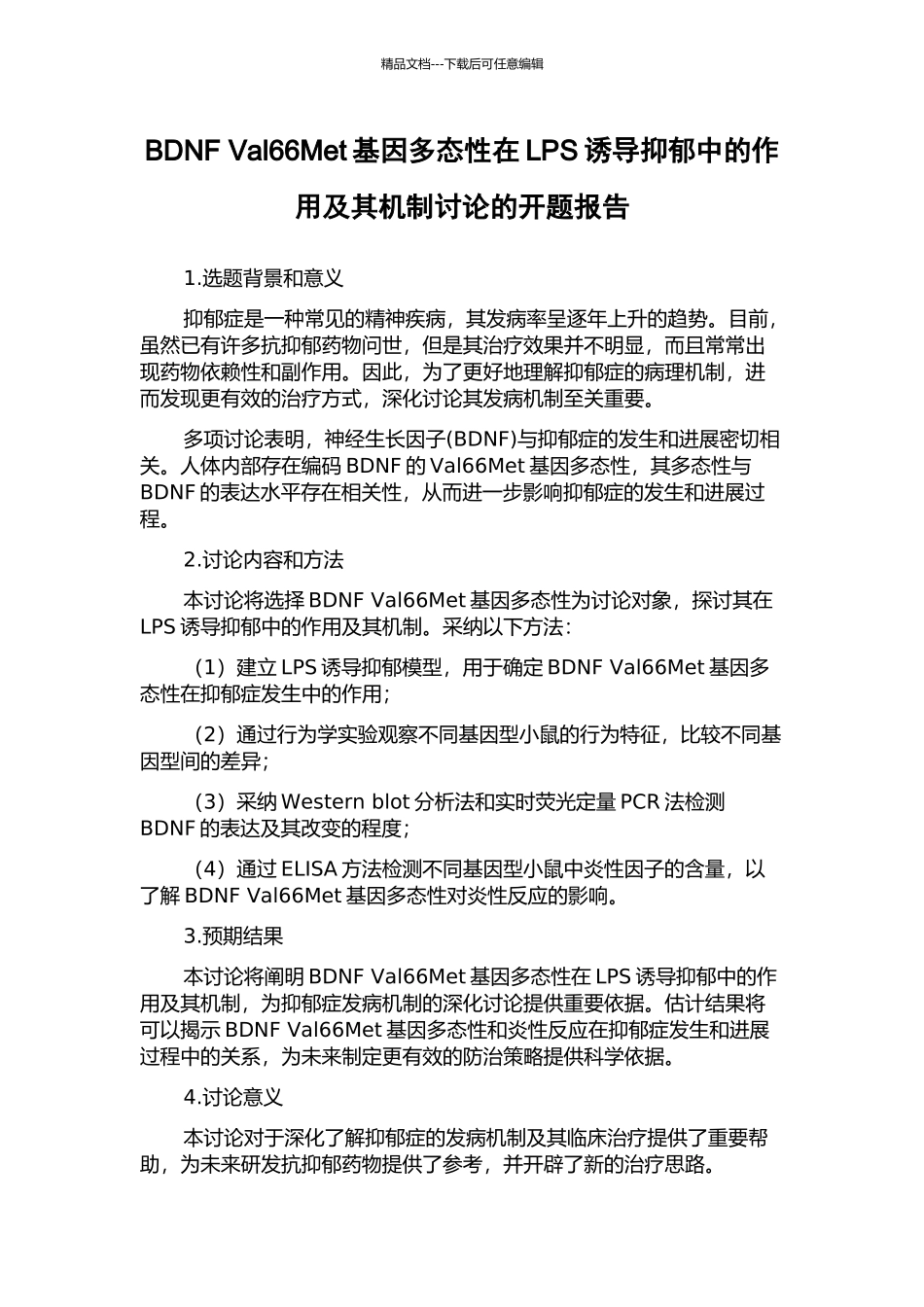 精品文档---下载后可任意编辑

BDNF Val66Met 基因多态性在 LPS 诱导抑郁中的作用及其机制讨论的开题报告

1.选题背景和意义

抑郁症是一种常见的精神疾病，其发病率呈逐年上升的趋势。目前，虽然已有许多抗抑郁药物问世，但是其治疗效果并不明显，而且常常出现药物依赖性和副作用。因此，为了更好地理解抑郁症的病理机制，进而发现更有效的治疗方式，深化讨论其发病机制至关重要。

多项讨论表明，神经生长因子(BDNF)与抑郁症的发生和进展密切相关。人体内部存在编码 BDNF 的 Val66Met 基因多态性，其多态性与 BDNF 的表达水平存在相关性，从而进一步影响抑郁症的发生和进展过程。

2.讨论内容和方法

本讨论将选择 BDNF Val66Met 基因多态性为讨论对象，探讨其在 LPS 诱导抑郁中的作用及其机制。采纳以下方法：

（1）建立 LPS 诱导抑郁模型，用于确定 BDNF Val66Met 基因多态性在抑郁症发生中的作用；

（2）通过行为学实验观察不同基因型小鼠的行为特征，比较不同基因型间的差异；

（3）采纳 Western blot 分析法和实时荧光定量 PCR 法检测 BDNF 的表达及其改变的程度；

（4）通过 ELISA 方法检测不同基因型小鼠中炎性因子的含量，以了解 BDNF Val66Met 基因多态性对炎性反应的影响。

3.预期结果

本讨论将阐明 BDNF Val66Met 基因多态性在 LPS 诱导抑郁中的作用及其机制，为抑郁症发病机制的深化讨论提供重要依据。估计结果将可以揭示 BDNF Val66Met 基因多态性和炎性反应在抑郁症发生和进展过程中的关系，为未来制定更有效的防治策略提供科学依据。

4.讨论意义

本讨论对于深化了解抑郁症的发病机制及其临床治疗提供了重要帮助，为未来研发抗抑郁药物提供了参考，并开辟了新的治疗思路。